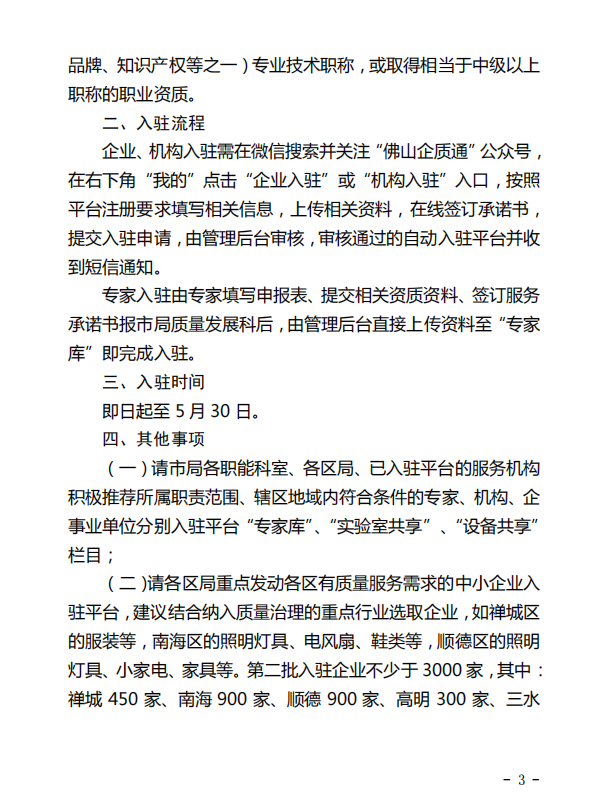 品牌、知识产权等之一）专业技术职称，或取得相当于中级以上职称的职业资质。

二、入驻流程

企业、机构入驻需在微信搜索并关注“佛山企质通”公众号，在右下角“我的”点击“企业入驻”或“机构入驻”入口，按照平台注册要求填写相关信息，上传相关资料，在线签订承诺书，提交入驻申请，由管理后台审核，审核通过的自动入驻平台并收到短信通知。

专家入驻由专家填写申报表、提交相关资质资料、签订服务承诺书报市局质量发展科后，由管理后台直接上传资料至“专家库”即完成入驻。

三、入驻时间

即日起至 5 月 30 日。

四、其他事项

（一）请市局各职能科室、各区局、已入驻平台的服务机构积极推荐所属职责范围、辖区地域内符合条件的专家、机构、企事业单位分别入驻平台“专家库”、“实验室共享”、“设备共享”栏目；

（二）请各区局重点发动各区有质量服务需求的中小企业入驻平台，建议结合纳入质量治理的重点行业选取企业，如禅城区的服装等，南海区的照明灯具、电风扇、鞋类等，顺德区的照明灯具、小家电、家具等。第二批入驻企业不少于 3000 家，其中：禅城 450 家、南海 900 家、顺德 900 家、高明 300 家、三水

- 3 -